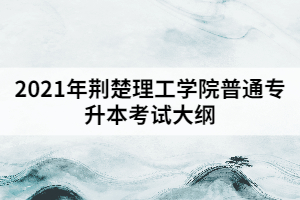 2021年荆楚理工学院普通专升本考试大纲